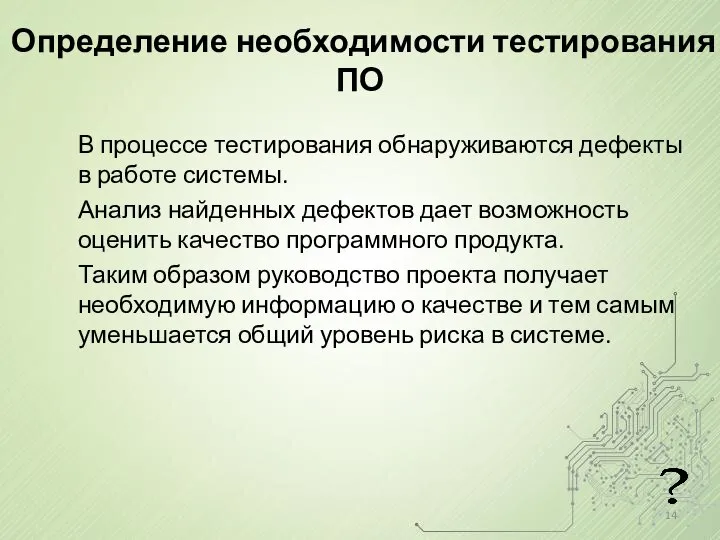 Определение необходимости тестирования ПО

В процессе тестирования обнаруживаются дефекты в работе системы.

Анализ найденных дефектов дает возможность оценить качество программного продукта.

Таким образом руководство проекта получает необходимую информацию о качестве и тем самым уменьшается общий уровень риска в системе.

?

14